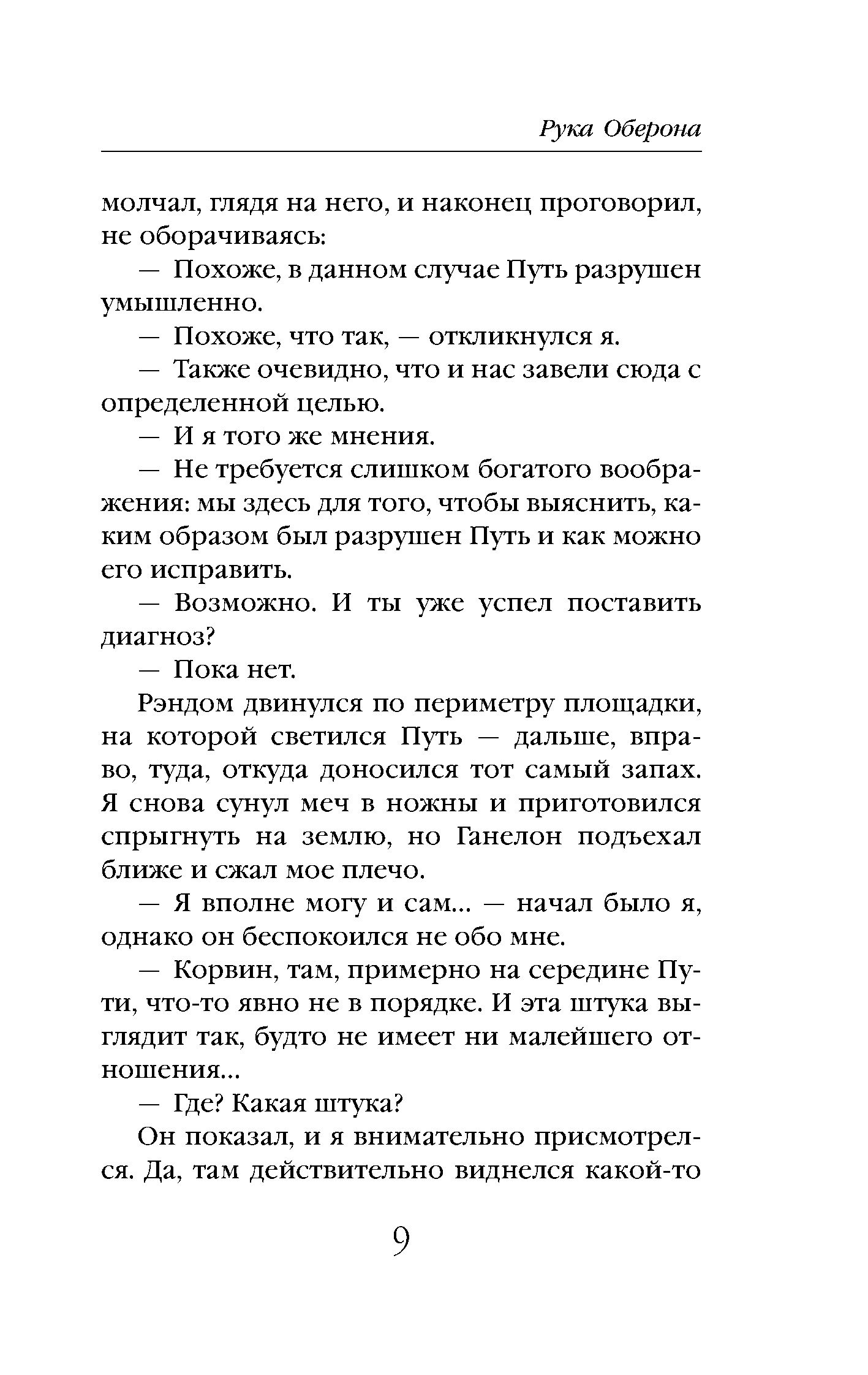 Рука Оберона

молчал, глядя на него, и наконец проговорил, не оборачиваясь:

— Похоже, в данном случае Путь разрушен умышленно.

— Похоже, что так, — откликнулся я.

— Также очевидно, что и нас завели сюда с определенной целью.

— И я того же мнения.

— Не требуется слишком богатого воображения: мы здесь для того, чтобы выяснить, каким образом был разрушен Путь и как можно его исправить.

— Возможно. И ты уже успел поставить диагноз?

— Пока нет.

Рэндом двинулся по периметру площадки, на которой светился Путь — дальше, вправо, туда, откуда доносился тот самый запах. Я снова сунул меч в ножны и приготовился спрыгнуть на землю, но Ганелон подъехал ближе и сжал мое плечо.

— Я вполне могу и сам... — начал было я, однако он беспокоился не обо мне.

— Корвин, там, примерно на середине Пути, что-то явно не в порядке. И эта штука выглядит так, будто не имеет ни малейшего отношения...

— Где? Какая штука?

Он показал, и я внимательно присмотрелся. Да, там действительно виднелся какой-то

9